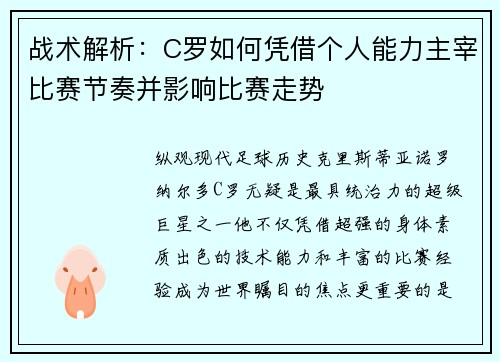 战术解析：C罗如何凭借个人能力主宰比赛节奏并影响比赛走势

纵观现代足球历史克里斯蒂亚诺罗纳尔多C罗无疑是最具统治力的超级巨星之一他不仅凭借超强的身体素质出色的技术能力和丰富的比赛经验成为世界瞩目的焦点更重要的是